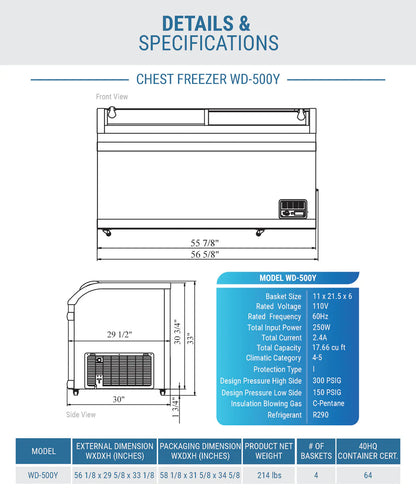 DETAILS &
SPECIFICATIONS

CHEST FREEZER WD-500Y

Front View

55 7/8"
56 5/8"

29 1/2"
30 3/4"
33"
30"
1 3/4"

Side View

MODEL WD-500Y

| | |
|---|---|
| Basket Size | 11 x 21.5 x 6 |
| Rated Voltage | 110V |
| Rated Frequency | 60Hz |
| Total Input Power | 250W |
| Total Current | 2.4A |
| Total Capacity | 17.66 cu ft |
| Climatic Category | 4-5 |
| Protection Type | I |
| Design Pressure High Side | 300 PSIG |
| Design Pressure Low Side | 150 PSIG |
| Insulation Blowing Gas | C-Pentane |
| Refrigerant | R290 |

| MODEL | EXTERNAL DIMENSION WXDXH (INCHES) | PACKAGING DIMENSION WXDXH (INCHES) | PRODUCT NET WEIGHT | # OF BASKETS | 40HQ CONTAINER CERT. |
|---|---|---|---|---|---|
| WD-500Y | 56 1/8 x 29 5/8 x 33 1/8 | 58 1/8 x 31 5/8 x 34 5/8 | 214 lbs | 4 | 64 |